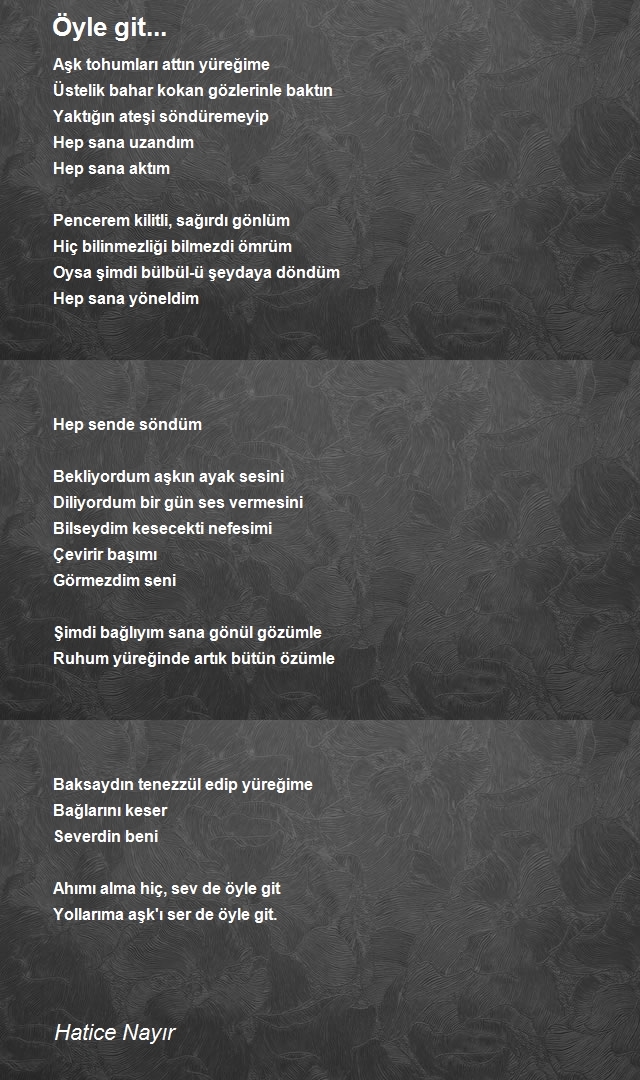 Öyle git...

Aşk tohumları attın yüreğime
Üstelik bahar kokan gözlerinle baktın
Yaktığın ateşi söndüremeyip
Hep sana uzandım
Hep sana aktım

Pencerem kilitli, sağırdı gönlüm
Hiç bilinmezliği bilmezdi ömrüm
Oysa şimdi bülbül-ü şeydaya döndüm
Hep sana yöneldim

Hep sende söndüm

Bekliyordum aşkın ayak sesini
Diliyordum bir gün ses vermesini
Bilseydim kesecekti nefesimi
Çevirir başımı
Görmezdim seni

Şimdi bağlıyım sana gönül gözümle
Ruhum yüreğinde artık bütün özümle

Baksaydın tenezzül edip yüreğime
Bağlarını keser
Severdin beni

Ahımı alma hiç, sev de öyle git
Yollarıma aşk'ı ser de öyle git.

Hatice Nayır